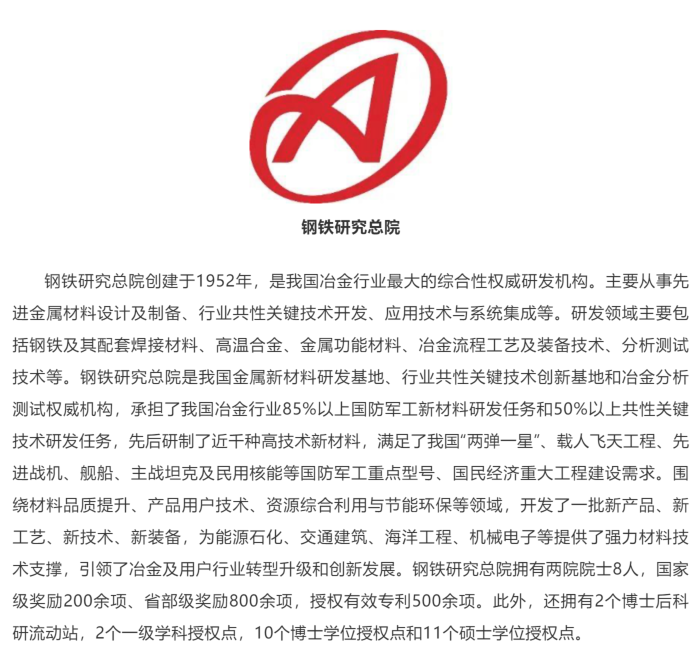 钢铁研究总院

钢铁研究总院创建于1952年，是我国冶金行业最大的综合性权威研发机构。主要从事先进金属材料设计及制备、行业共性关键技术开发、应用技术与系统集成等。研发领域主要包括钢铁及其配套焊接材料、高温合金、金属功能材料、冶金流程工艺及装备技术、分析测试技术等。钢铁研究总院是我国金属新材料研发基地、行业共性关键技术创新基地和冶金分析测试权威机构，承担了我国冶金行业85%以上国防军工新材料研发任务和50%以上共性关键技术研发任务，先后研制了近千种高技术新材料，满足了我国“两弹一星”、载人飞天工程、先进战机、舰船、主战坦克及民用核能等国防军工重点型号、国民经济重大工程建设需求。围绕材料品质提升、产品用户技术、资源综合利用与节能环保等领域，开发了一批新产品、新工艺、新技术、新装备，为能源石化、交通建筑、海洋工程、机械电子等提供了强力材料技术支撑，引领了冶金及用户行业转型升级和创新发展。钢铁研究总院拥有两院院士8人，国家级奖励200余项、省部级奖励800余项，授权有效专利500余项。此外，还拥有2个博士后科研流动站，2个一级学科授权点，10个博士学位授权点和11个硕士学位授权点。